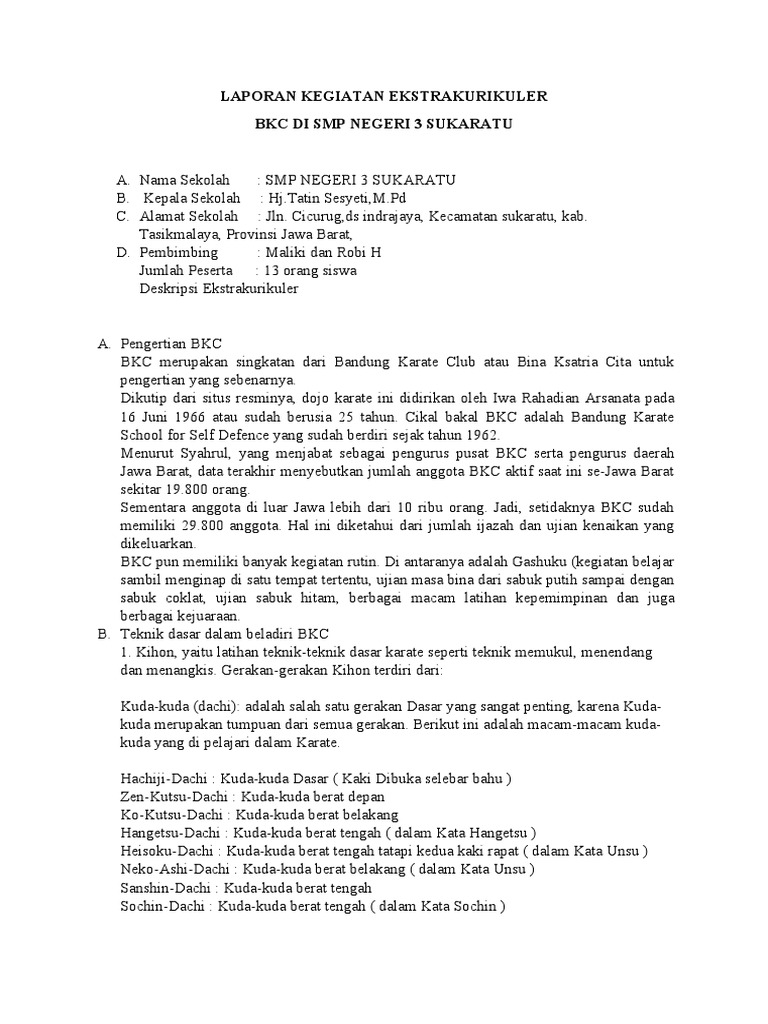 LAPORAN KEGIATAN EKSTRAKURIKULER

BKC DI SMP NEGERI 3 SUKARATU

A. Nama Sekolah : SMP NEGERI 3 SUKARATU
B. Kepala Sekolah : Hj.Tatin Sesyeti,M.Pd
C. Alamat Sekolah : Jln. Cicurug,ds indrajaya, Kecamatan sukaratu, kab. Tasikmalaya, Provinsi Jawa Barat,
D. Pembimbing : Maliki dan Robi H
Jumlah Peserta : 13 orang siswa
Deskripsi Ekstrakurikuler

A. Pengertian BKC
BKC merupakan singkatan dari Bandung Karate Club atau Bina Ksatria Cita untuk pengertian yang sebenarnya.
Dikutip dari situs resminya, dojo karate ini didirikan oleh Iwa Rahadian Arsanata pada 16 Juni 1966 atau sudah berusia 25 tahun. Cikal bakal BKC adalah Bandung Karate School for Self Defence yang sudah berdiri sejak tahun 1962.
Menurut Syahrul, yang menjabat sebagai pengurus pusat BKC serta pengurus daerah Jawa Barat, data terakhir menyebutkan jumlah anggota BKC aktif saat ini se-Jawa Barat sekitar 19.800 orang.
Sementara anggota di luar Jawa lebih dari 10 ribu orang. Jadi, setidaknya BKC sudah memiliki 29.800 anggota. Hal ini diketahui dari jumlah ijazah dan ujian kenaikan yang dikeluarkan.
BKC pun memiliki banyak kegiatan rutin. Di antaranya adalah Gashuku (kegiatan belajar sambil menginap di satu tempat tertentu, ujian masa bina dari sabuk putih sampai dengan sabuk coklat, ujian sabuk hitam, berbagai macam latihan kepemimpinan dan juga berbagai kejuaraan.
B. Teknik dasar dalam beladiri BKC
1. Kihon, yaitu latihan teknik-teknik dasar karate seperti teknik memukul, menendang dan menangkis. Gerakan-gerakan Kihon terdiri dari:

Kuda-kuda (dachi): adalah salah satu gerakan Dasar yang sangat penting, karena Kuda-kuda merupakan tumpuan dari semua gerakan. Berikut ini adalah macam-macam kuda-kuda yang di pelajari dalam Karate.

Hachiji-Dachi : Kuda-kuda Dasar ( Kaki Dibuka selebar bahu )
Zen-Kutsu-Dachi : Kuda-kuda berat depan
Ko-Kutsu-Dachi : Kuda-kuda berat belakang
Hangetsu-Dachi : Kuda-kuda berat tengah ( dalam Kata Hangetsu )
Heisoku-Dachi : Kuda-kuda berat tengah tatapi kedua kaki rapat ( dalam Kata Unsu )
Neko-Ashi-Dachi : Kuda-kuda berat belakang ( dalam Kata Unsu )
Sanshin-Dachi : Kuda-kuda berat tengah
Sochin-Dachi : Kuda-kuda berat tengah ( dalam Kata Sochin )